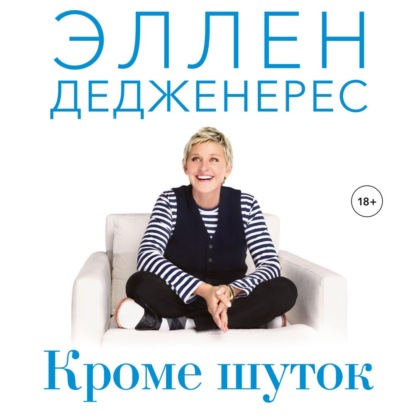 ЭЛЛЕН
ДЕДЖЕНЕРЕС

18+

Кроме шуток